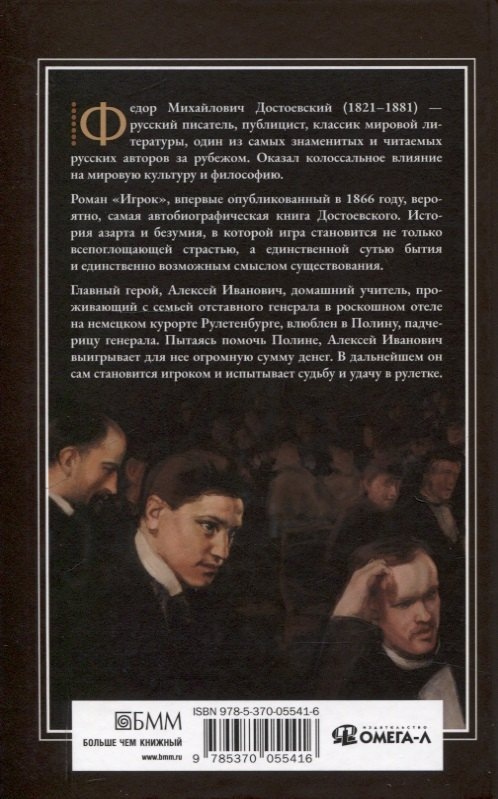 Федор Михайлович Достоевский (1821–1881) — русский писатель, публицист, классик мировой литературы, один из самых знаменитых и читаемых русских авторов за рубежом. Оказал колоссальное влияние на мировую культуру и философию.

Роман «Игрок», впервые опубликованный в 1866 году, вероятно, самая автобиографическая книга Достоевского. История азарта и безумия, в которой игра становится не только всепоглощающей страстью, а единственной сутью бытия и единственно возможным смыслом существования.

Главный герой, Алексей Иванович, домашний учитель, проживающий с семьей отставного генерала в роскошном отеле на немецком курорте Рулетенбурге, влюблен в Полину, падчерицу генерала. Пытаясь помочь Полине, Алексей Иванович выигрывает для нее огромную сумму денег. В дальнейшем он сам становится игроком и испытывает судьбу и удачу в рулетке.

БММ
БОЛЬШЕ ЧЕМ КНИЖНЫЙ
www.bmm.ru

ISBN 978-5-370-05541-6
9 785370 055416

ИЗДАТЕЛЬСТВО
ОМЕГА-Л